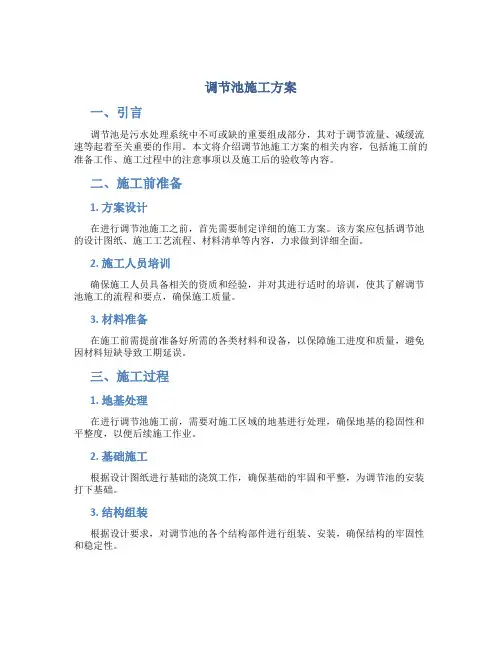 调节池施工方案

一、引言

调节池是污水处理系统中不可或缺的重要组成部分，其对于调节流量、减缓流速等起着至关重要的作用。本文将介绍调节池施工方案的相关内容，包括施工前的准备工作、施工过程中的注意事项以及施工后的验收等内容。

二、施工前准备

1. 方案设计

在进行调节池施工之前，首先需要制定详细的施工方案。该方案应包括调节池的设计图纸、施工工艺流程、材料清单等内容，力求做到详细全面。

2. 施工人员培训

确保施工人员具备相关的资质和经验，并对其进行适时的培训，使其了解调节池施工的流程和要点，确保施工质量。

3. 材料准备

在施工前需提前准备好所需的各类材料和设备，以保障施工进度和质量，避免因材料短缺导致工期延误。

三、施工过程

1. 地基处理

在进行调节池施工前，需要对施工区域的地基进行处理，确保地基的稳固性和平整度，以便后续施工作业。

2. 基础施工

根据设计图纸进行基础的浇筑工作，确保基础的牢固和平整，为调节池的安装打下基础。

3. 结构组装

根据设计要求，对调节池的各个结构部件进行组装、安装，确保结构的牢固性和稳定性。